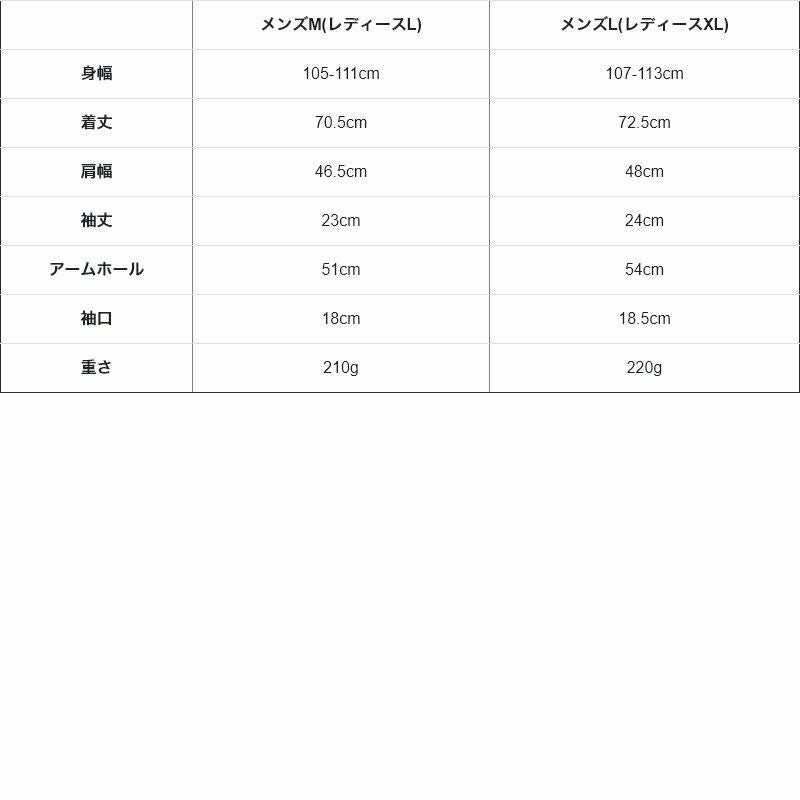 | | メンズM(レディースL) | メンズL(レディースXL) |
|---|---|---|
| 身幅 | 105-111cm | 107-113cm |
| 着丈 | 70.5cm | 72.5cm |
| 肩幅 | 46.5cm | 48cm |
| 袖丈 | 23cm | 24cm |
| アームホール | 51cm | 54cm |
| 袖口 | 18cm | 18.5cm |
| 重さ | 210g | 220g |